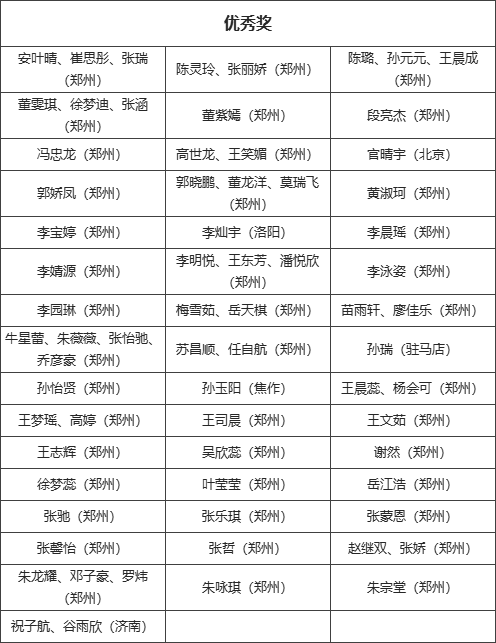 | 优秀奖 | | |
|---|---|---|
| 安叶晴、崔思彤、张瑞（郑州） | 陈灵玲、张丽娇（郑州） | 陈璐、孙元元、王晨成（郑州） |
| 董雯琪、徐梦迪、张涵（郑州） | 董紫嫣（郑州） | 段亮杰（郑州） |
| 冯忠龙（郑州） | 高世龙、王笑媚（郑州） | 官晴宇（北京） |
| 郭娇凤（郑州） | 郭晓鹏、董龙洋、莫瑞飞（郑州） | 黄淑珂（郑州） |
| 李宝婷（郑州） | 李灿宇（洛阳） | 李晨瑶（郑州） |
| 李婧源（郑州） | 李明悦、王东芳、潘悦欣（郑州） | 李泳姿（郑州） |
| 李园琳（郑州） | 梅雪茹、岳天棋（郑州） | 苗雨轩、廖佳乐（郑州） |
| 牛星蕾、朱薇薇、张怡驰、乔彦豪（郑州） | 苏昌顺、任自航（郑州） | 孙瑞（驻马店） |
| 孙怡贤（郑州） | 孙玉阳（焦作） | 王晨蕊、杨会可（郑州） |
| 王梦瑶、高婷（郑州） | 王司晨（郑州） | 王文茹（郑州） |
| 王志辉（郑州） | 吴欣蕊（郑州） | 谢然（郑州） |
| 徐梦蕊（郑州） | 叶莹莹（郑州） | 岳江浩（郑州） |
| 张驰（郑州） | 张乐琪（郑州） | 张蒙恩（郑州） |
| 张馨怡（郑州） | 张哲（郑州） | 赵继双、张娇（郑州） |
| 朱龙耀、邓子豪、罗炜（郑州） | 朱咏琪（郑州） | 朱宗堂（郑州） |
| 祝子航、谷雨欣（济南） | | |